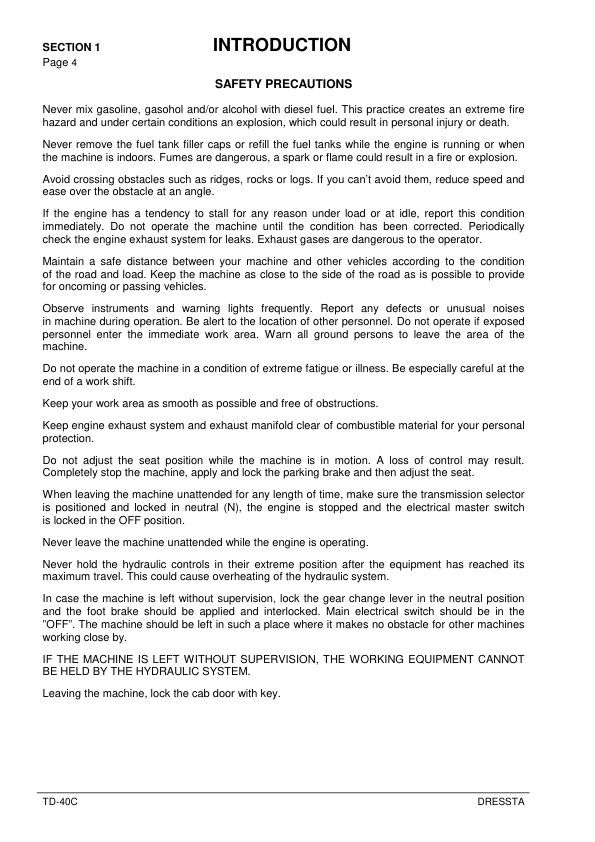 SECTION 1
Page 4

INTRODUCTION

SAFETY PRECAUTIONS

Never mix gasoline, gasohol and/or alcohol with diesel fuel. This practice creates an extreme fire hazard and under certain conditions an explosion, which could result in personal injury or death.

Never remove the fuel tank filler caps or refill the fuel tanks while the engine is running or when the machine is indoors. Fumes are dangerous, a spark or flame could result in a fire or explosion.

Avoid crossing obstacles such as ridges, rocks or logs. If you can't avoid them, reduce speed and ease over the obstacle at an angle.

If the engine has a tendency to stall for any reason under load or at idle, report this condition immediately. Do not operate the machine until the condition has been corrected. Periodically check the engine exhaust system for leaks. Exhaust gases are dangerous to the operator.

Maintain a safe distance between your machine and other vehicles according to the condition of the road and load. Keep the machine as close to the side of the road as is possible to provide for oncoming or passing vehicles.

Observe instruments and warning lights frequently. Report any defects or unusual noises in machine during operation. Be alert to the location of other personnel. Do not operate if exposed personnel enter the immediate work area. Warn all ground persons to leave the area of the machine.

Do not operate the machine in a condition of extreme fatigue or illness. Be especially careful at the end of a work shift.

Keep your work area as smooth as possible and free of obstructions.

Keep engine exhaust system and exhaust manifold clear of combustible material for your personal protection.

Do not adjust the seat position while the machine is in motion. A loss of control may result. Completely stop the machine, apply and lock the parking brake and then adjust the seat.

When leaving the machine unattended for any length of time, make sure the transmission selector is positioned and locked in neutral (N), the engine is stopped and the electrical master switch is locked in the OFF position.

Never leave the machine unattended while the engine is operating.

Never hold the hydraulic controls in their extreme position after the equipment has reached its maximum travel. This could cause overheating of the hydraulic system.

In case the machine is left without supervision, lock the gear change lever in the neutral position and the foot brake should be applied and interlocked. Main electrical switch should be in the "OFF". The machine should be left in such a place where it makes no obstacle for other machines working close by.

IF THE MACHINE IS LEFT WITHOUT SUPERVISION, THE WORKING EQUIPMENT CANNOT BE HELD BY THE HYDRAULIC SYSTEM.

Leaving the machine, lock the cab door with key.

TD-40C
DRESSTA